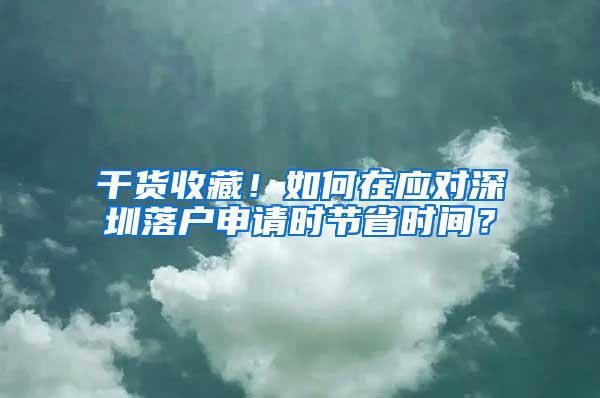 干货收藏！如何在应对深圳落户申请时节省时间？